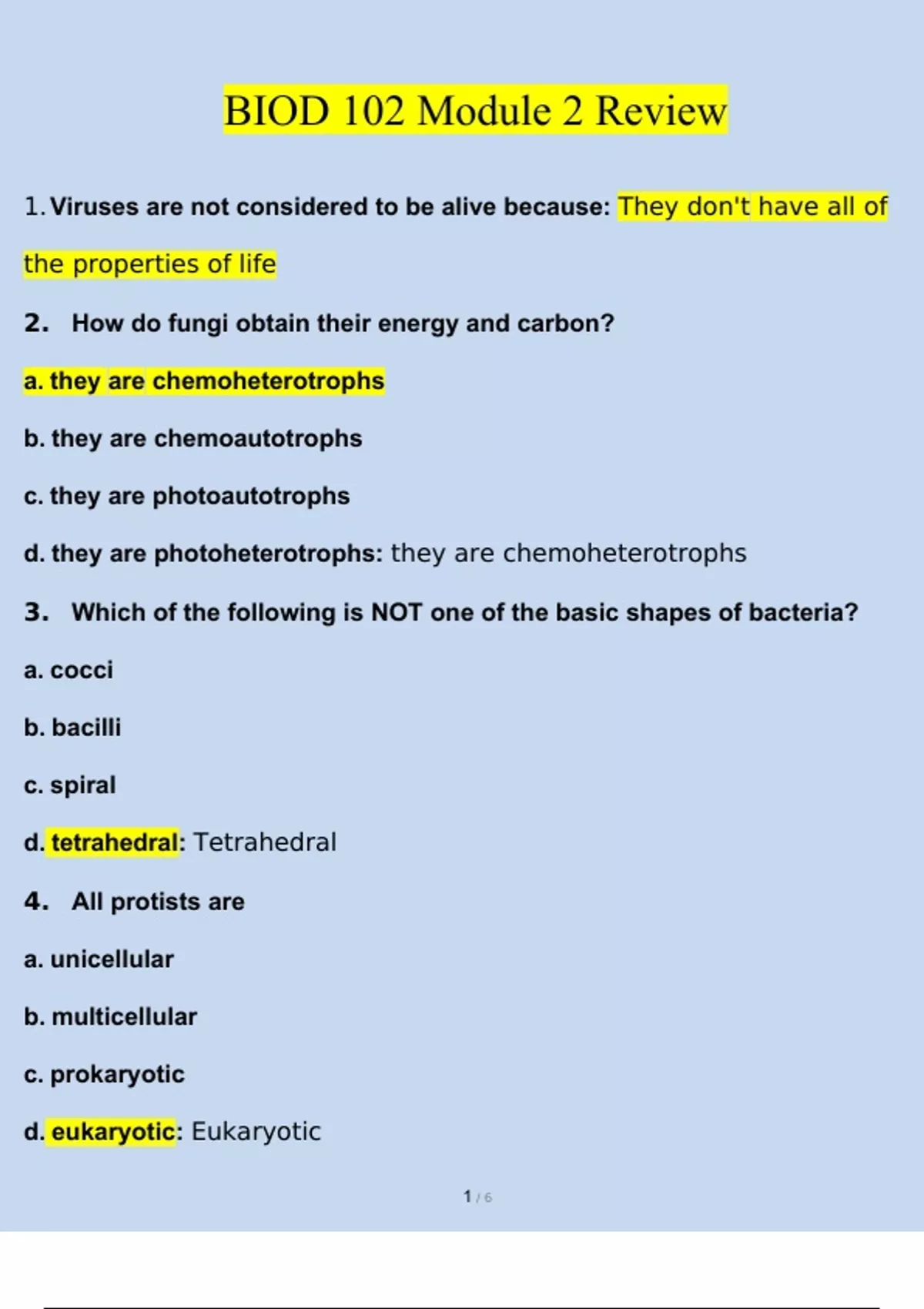 BIOD 102 Module 2 Review

1. Viruses are not considered to be alive because: They don't have all of the properties of life

2. How do fungi obtain their energy and carbon?

a. they are chemoheterotrophs

b. they are chemoautotrophs

c. they are photoautotrophs

d. they are photoheterotrophs: they are chemoheterotrophs

3. Which of the following is NOT one of the basic shapes of bacteria?

a. cocci

b. bacilli

c. spiral

d. tetrahedral: Tetrahedral

4. All protists are

a. unicellular

b. multicellular

c. prokaryotic

d. eukaryotic: Eukaryotic

1 / 6